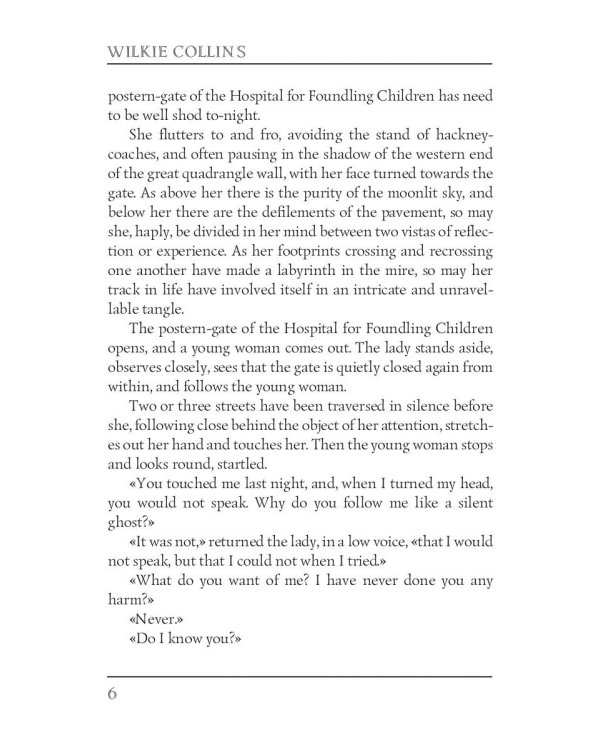 WILKIE COLLINS

postern-gate of the Hospital for Foundling Children has need to be well shod to-night.

She flutters to and fro, avoiding the stand of hackney-coaches, and often pausing in the shadow of the western end of the great quadrangle wall, with her face turned towards the gate. As above her there is the purity of the moonlit sky, and below her there are the defilements of the pavement, so may she, haply, be divided in her mind between two vistas of reflection or experience. As her footprints crossing and recrossing one another have made a labyrinth in the mire, so may her track in life have involved itself in an intricate and unravellable tangle.

The postern-gate of the Hospital for Foundling Children opens, and a young woman comes out. The lady stands aside, observes closely, sees that the gate is quietly closed again from within, and follows the young woman.

Two or three streets have been traversed in silence before she, following close behind the object of her attention, stretches out her hand and touches her. Then the young woman stops and looks round, startled.

«You touched me last night, and, when I turned my head, you would not speak. Why do you follow me like a silent ghost?»

«It was not,» returned the lady, in a low voice, «that I would not speak, but that I could not when I tried.»

«What do you want of me? I have never done you any harm?»

«Never.»

«Do I know you?»

6